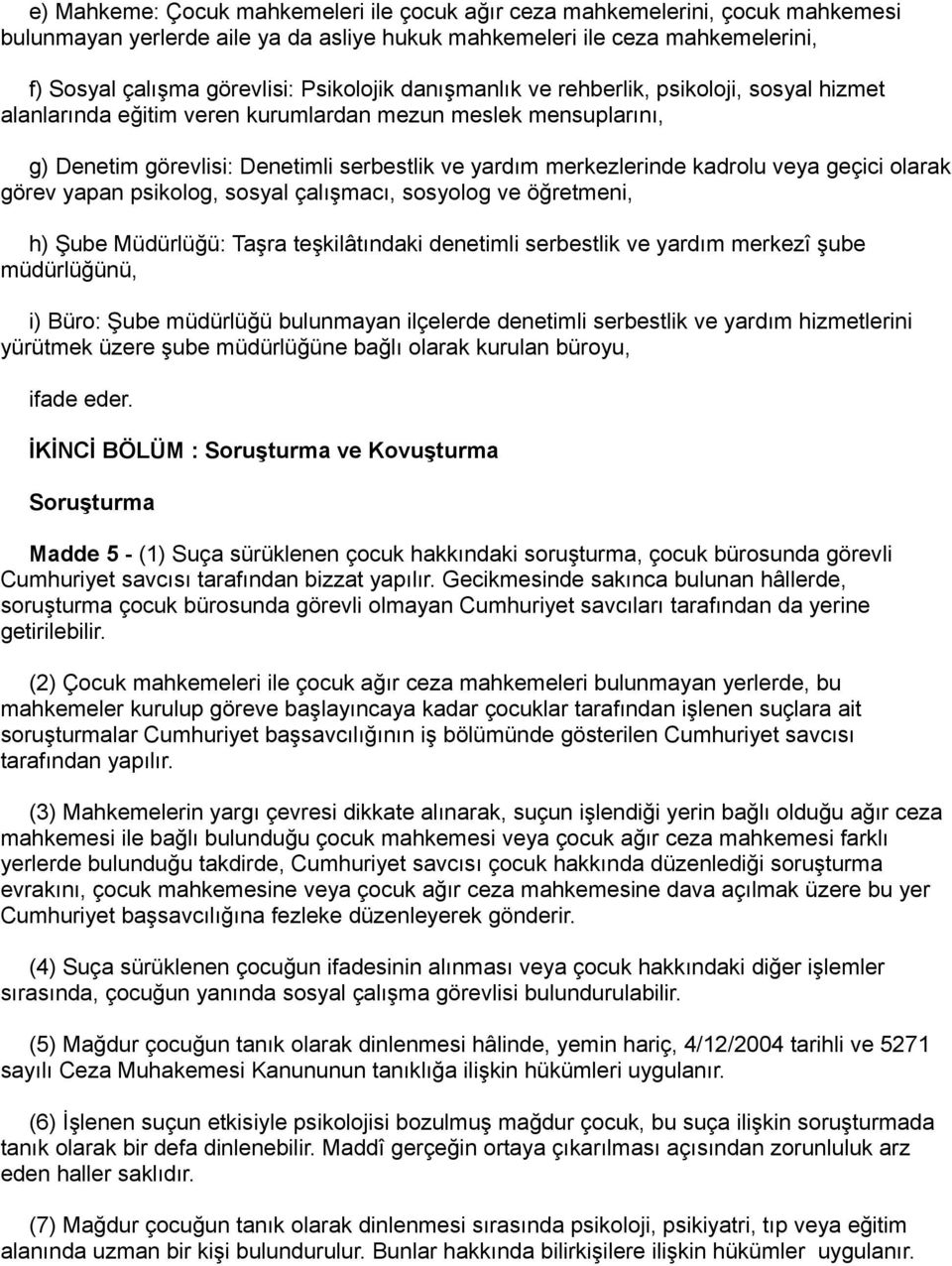 e) Mahkeme: Çocuk mahkemeleri ile çocuk ağır ceza mahkemelerini, çocuk mahkemesi bulunmayan yerlerde aile ya da asliye hukuk mahkemeleri ile ceza mahkemelerini,

f) Sosyal çalışma görevlisi: Psikolojik danışmanlık ve rehberlik, psikoloji, sosyal hizmet alanlarında eğitim veren kurumlardan mezun meslek mensuplarını,

g) Denetim görevlisi: Denetimli serbestlik ve yardım merkezlerinde kadrolu veya geçici olarak görev yapan psikolog, sosyal çalışmacı, sosyolog ve öğretmeni,

h) Şube Müdürlüğü: Taşra teşkilâtındaki denetimli serbestlik ve yardım merkezî şube müdürlüğünü,

i) Büro: Şube müdürlüğü bulunmayan ilçelerde denetimli serbestlik ve yardım hizmetlerini yürütmek üzere şube müdürlüğüne bağlı olarak kurulan büroyu,

ifade eder.

İKİNCİ BÖLÜM : Soruşturma ve Kovuşturma

Soruşturma

Madde 5 - (1) Suça sürüklenen çocuk hakkındaki soruşturma, çocuk bürosunda görevli Cumhuriyet savcısı tarafından bizzat yapılır. Gecikmesinde sakınca bulunan hâllerde, soruşturma çocuk bürosunda görevli olmayan Cumhuriyet savcıları tarafından da yerine getirilebilir.

(2) Çocuk mahkemeleri ile çocuk ağır ceza mahkemeleri bulunmayan yerlerde, bu mahkemeler kurulup göreve başlayıncaya kadar çocuklar tarafından işlenen suçlara ait soruşturmalar Cumhuriyet başsavcılığının iş bölümünde gösterilen Cumhuriyet savcısı tarafından yapılır.

(3) Mahkemelerin yargı çevresi dikkate alınarak, suçun işlendiği yerin bağlı olduğu ağır ceza mahkemesi ile bağlı bulunduğu çocuk mahkemesi veya çocuk ağır ceza mahkemesi farklı yerlerde bulunduğu takdirde, Cumhuriyet savcısı çocuk hakkında düzenlediği soruşturma evrakını, çocuk mahkemesine veya çocuk ağır ceza mahkemesine dava açılmak üzere bu yer Cumhuriyet başsavcılığına fezleke düzenleyerek gönderir.

(4) Suça sürüklenen çocuğun ifadesinin alınması veya çocuk hakkındaki diğer işlemler sırasında, çocuğun yanında sosyal çalışma görevlisi bulundurulabilir.

(5) Mağdur çocuğun tanık olarak dinlenmesi hâlinde, yemin hariç, 4/12/2004 tarihli ve 5271 sayılı Ceza Muhakemesi Kanununun tanıklığa ilişkin hükümleri uygulanır.

(6) İşlenen suçun etkisiyle psikolojisi bozulmuş mağdur çocuk, bu suça ilişkin soruşturmada tanık olarak bir defa dinlenebilir. Maddî gerçeğin ortaya çıkarılması açısından zorunluluk arz eden haller saklıdır.

(7) Mağdur çocuğun tanık olarak dinlenmesi sırasında psikoloji, psikiyatri, tıp veya eğitim alanında uzman bir kişi bulundurulur. Bunlar hakkında bilirkişilere ilişkin hükümler uygulanır.